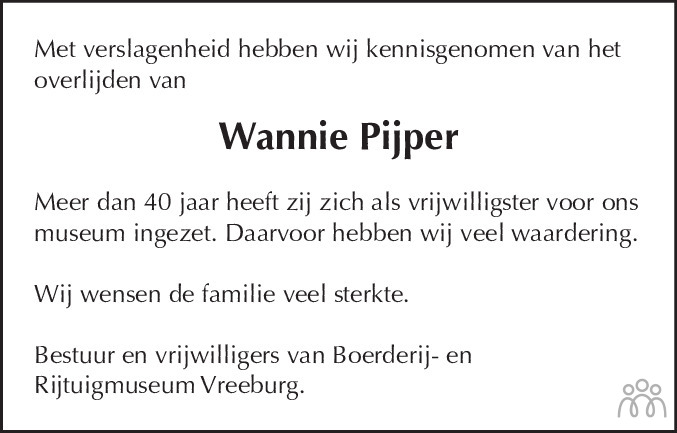 Met verslagenheid hebben wij kennisgenomen van het overlijden van

Wannie Pijper

Meer dan 40 jaar heeft zij zich als vrijwilligster voor ons museum ingezet. Daarvoor hebben wij veel waardering.

Wij wensen de familie veel sterkte.

Bestuur en vrijwilligers van Boerderij- en Rijtuigmuseum Vreeburg.